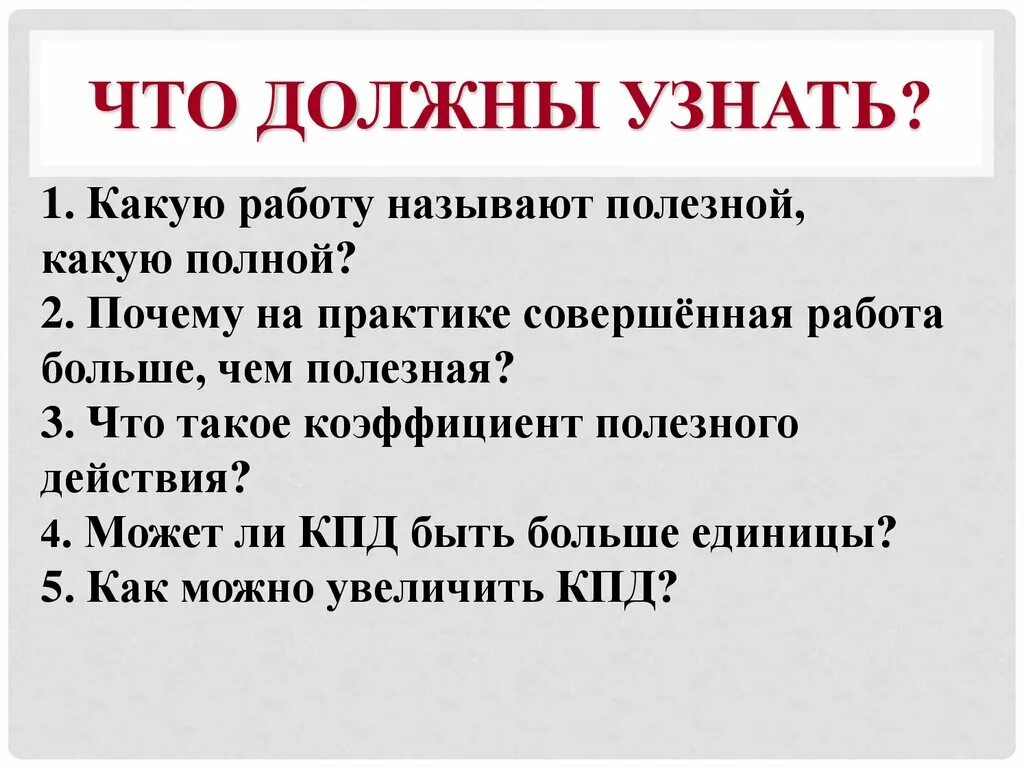 ЧТО ДОЛЖНЫ УЗНАТЬ?

1. Какую работу называют полезной, какую полной?
2. Почему на практике совершённая работа больше, чем полезная?
3. Что такое коэффициент полезного действия?
4. Может ли КПД быть больше единицы?
5. Как можно увеличить КПД?